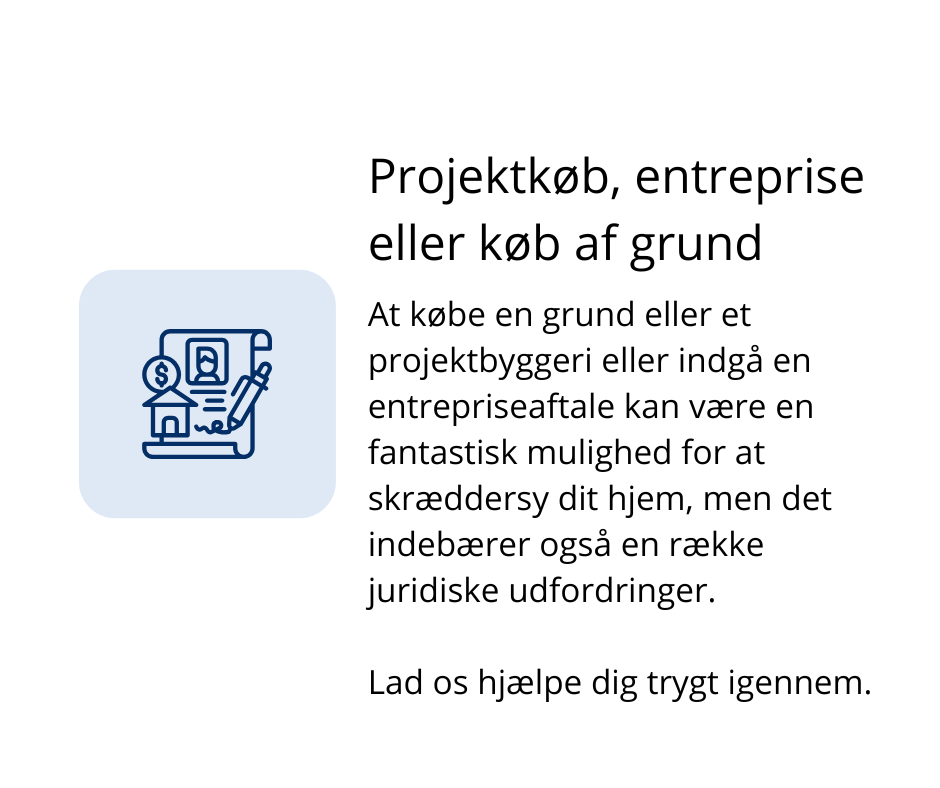 Projektkøb, entreprise eller køb af grund

At købe en grund eller et projektbyggeri eller indgå en entrepriseaftale kan være en fantastisk mulighed for at skræddersy dit hjem, men det indebærer også en række juridiske udfordringer.

Lad os hjælpe dig trygt igennem.